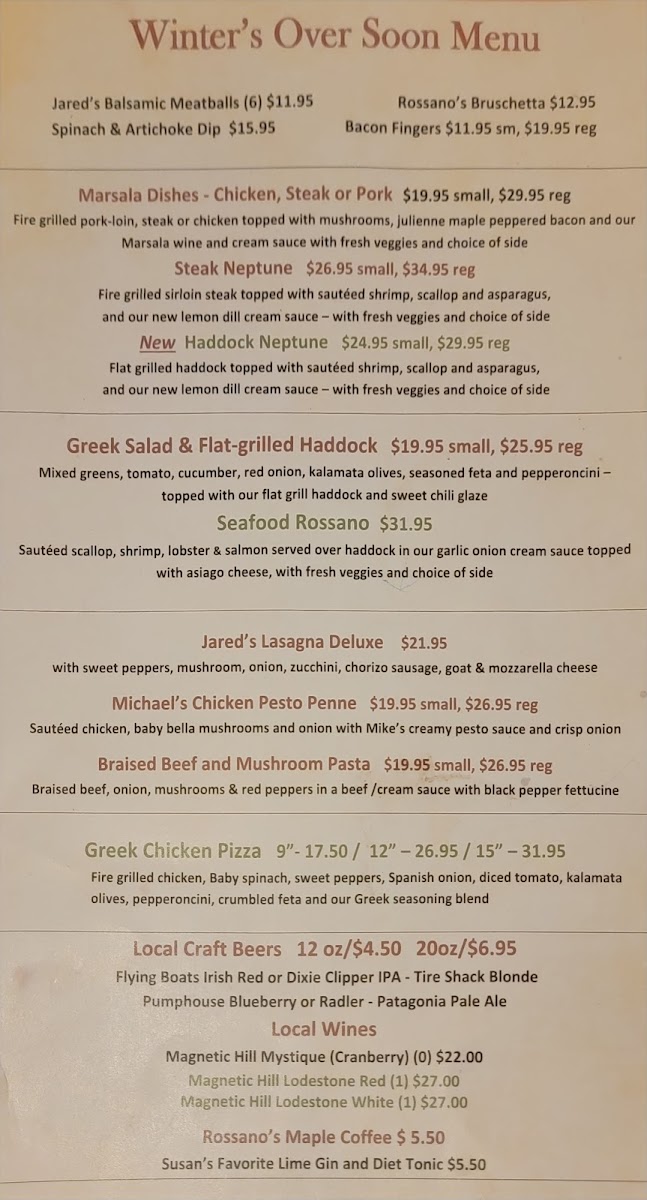 Winter's Over Soon Menu

Jared's Balsamic Meatballs (6) $11.95
Spinach & Artichoke Dip $15.95

Rossano's Bruschetta $12.95
Bacon Fingers $11.95 sm, $19.95 reg

Marsala Dishes - Chicken, Steak or Pork $19.95 small, $29.95 reg
Fire grilled pork-loin, steak or chicken topped with mushrooms, julienne maple peppered bacon and our Marsala wine and cream sauce with fresh veggies and choice of side

Steak Neptune $26.95 small, $34.95 reg
Fire grilled sirloin steak topped with sautéed shrimp, scallop and asparagus, and our new lemon dill cream sauce – with fresh veggies and choice of side

New Haddock Neptune $24.95 small, $29.95 reg
Flat grilled haddock topped with sautéed shrimp, scallop and asparagus, and our new lemon dill cream sauce – with fresh veggies and choice of side

Greek Salad & Flat-grilled Haddock $19.95 small, $25.95 reg
Mixed greens, tomato, cucumber, red onion, kalamata olives, seasoned feta and pepperoncini – topped with our flat grill haddock and sweet chili glaze

Seafood Rossano $31.95
Sautéed scallop, shrimp, lobster & salmon served over haddock in our garlic onion cream sauce topped with asiago cheese, with fresh veggies and choice of side

Jared's Lasagna Deluxe $21.95
with sweet peppers, mushroom, onion, zucchini, chorizo sausage, goat & mozzarella cheese

Michael's Chicken Pesto Penne $19.95 small, $26.95 reg
Sautéed chicken, baby bella mushrooms and onion with Mike's creamy pesto sauce and crisp onion

Braised Beef and Mushroom Pasta $19.95 small, $26.95 reg
Braised beef, onion, mushrooms & red peppers in a beef /cream sauce with black pepper fettucine

Greek Chicken Pizza 9"- 17.50 / 12" – 26.95 / 15" – 31.95
Fire grilled chicken, Baby spinach, sweet peppers, Spanish onion, diced tomato, kalamata olives, pepperoncini, crumbled feta and our Greek seasoning blend

Local Craft Beers 12 oz/$4.50 20oz/$6.95
Flying Boats Irish Red or Dixie Clipper IPA - Tire Shack Blonde
Pumphouse Blueberry or Radler - Patagonia Pale Ale

Local Wines
Magnetic Hill Mystique (Cranberry) (0) $22.00
Magnetic Hill Lodestone Red (1) $27.00
Magnetic Hill Lodestone White (1) $27.00

Rossano's Maple Coffee $ 5.50
Susan's Favorite Lime Gin and Diet Tonic $5.50